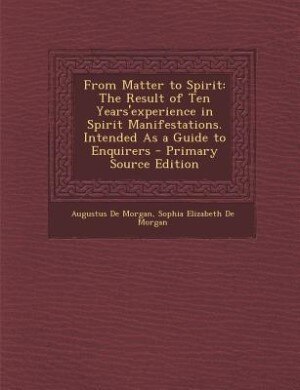 From Matter to Spirit: The Result of Ten Years'experience in Spirit Manifestations. Intended As a Guide to Enquirers - Primary Source Edition

Augustus De Morgan, Sophia Elizabeth De Morgan